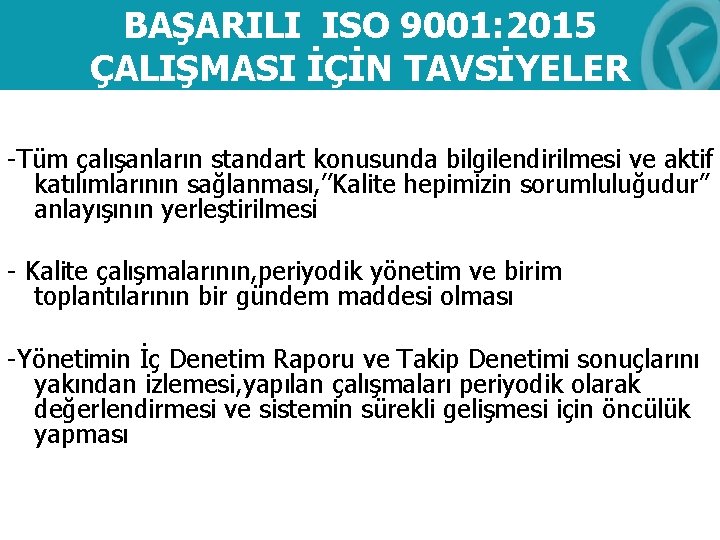 BAŞARILI ISO 9001:2015 ÇALIŞMASI İÇİN TAVSİYELER

-Tüm çalışanların standart konusunda bilgilendirilmesi ve aktif katılımlarının sağlanması,"Kalite hepimizin sorumluluğudur" anlayışının yerleştirilmesi

- Kalite çalışmalarının,periyodik yönetim ve birim toplantılarının bir gündem maddesi olması

-Yönetimin İç Denetim Raporu ve Takip Denetimi sonuçlarını yakından izlemesi,yapılan çalışmaları periyodik olarak değerlendirmesi ve sistemin sürekli gelişmesi için öncülük yapması